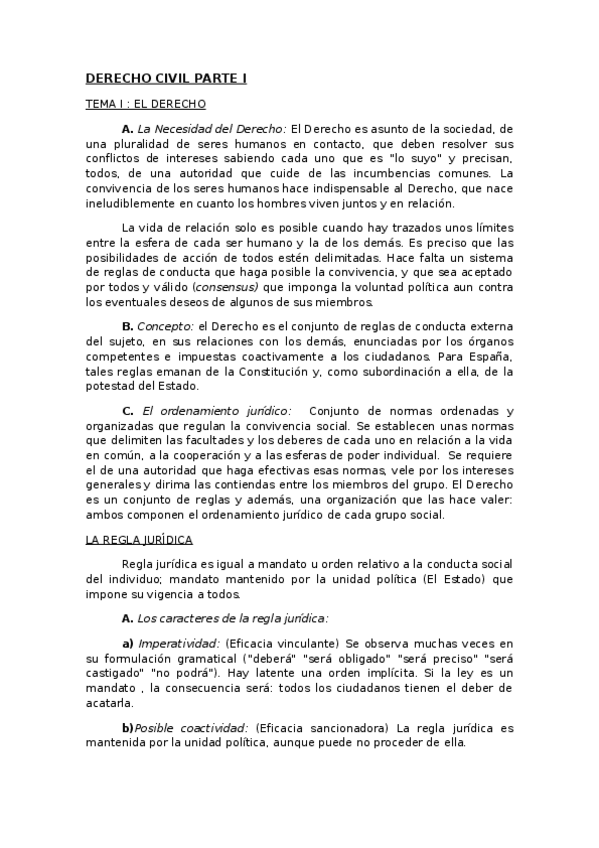 DERECHO CIVIL PARTE I

TEMA I : EL DERECHO

A. La Necesidad del Derecho: El Derecho es asunto de la sociedad, de una pluralidad de seres humanos en contacto, que deben resolver sus conflictos de intereses sabiendo cada uno que es "lo suyo" y precisan, todos, de una autoridad que cuide de las incumbencias comunes. La convivencia de los seres humanos hace indispensable al Derecho, que nace ineludiblemente en cuanto los hombres viven juntos y en relación.

La vida de relación solo es posible cuando hay trazados unos límites entre la esfera de cada ser humano y la de los demás. Es preciso que las posibilidades de acción de todos estén delimitadas. Hace falta un sistema de reglas de conducta que haga posible la convivencia, y que sea aceptado por todos y válido (consensus) que imponga la voluntad política aun contra los eventuales deseos de algunos de sus miembros.

B. Concepto: el Derecho es el conjunto de reglas de conducta externa del sujeto, en sus relaciones con los demás, enunciadas por los órganos competentes e impuestas coactivamente a los ciudadanos. Para España, tales reglas emanan de la Constitución y, como subordinación a ella, de la potestad del Estado.

C. El ordenamiento jurídico: Conjunto de normas ordenadas y organizadas que regulan la convivencia social. Se establecen unas normas que delimiten las facultades y los deberes de cada uno en relación a la vida en común, a la cooperación y a las esferas de poder individual. Se requiere el de una autoridad que haga efectivas esas normas, vele por los intereses generales y dirima las contiendas entre los miembros del grupo. El Derecho es un conjunto de reglas y además, una organización que las hace valer: ambos componen el ordenamiento jurídico de cada grupo social.

LA REGLA JURÍDICA

Regla jurídica es igual a mandato u orden relativo a la conducta social del individuo; mandato mantenido por la unidad política (El Estado) que impone su vigencia a todos.

A. Los caracteres de la regla jurídica:

a) Imperatividad: (Eficacia vinculante) Se observa muchas veces en su formulación gramatical ("deberá" "será obligado" "será preciso" "será castigado" "no podrá"). Hay latente una orden implícita. Si la ley es un mandato , la consecuencia será: todos los ciudadanos tienen el deber de acatarla.

b)Posible coactividad: (Eficacia sancionadora) La regla jurídica es mantenida por la unidad política, aunque puede no proceder de ella.